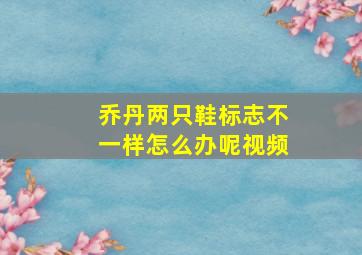 乔丹两只鞋标志不一样怎么办呢视频